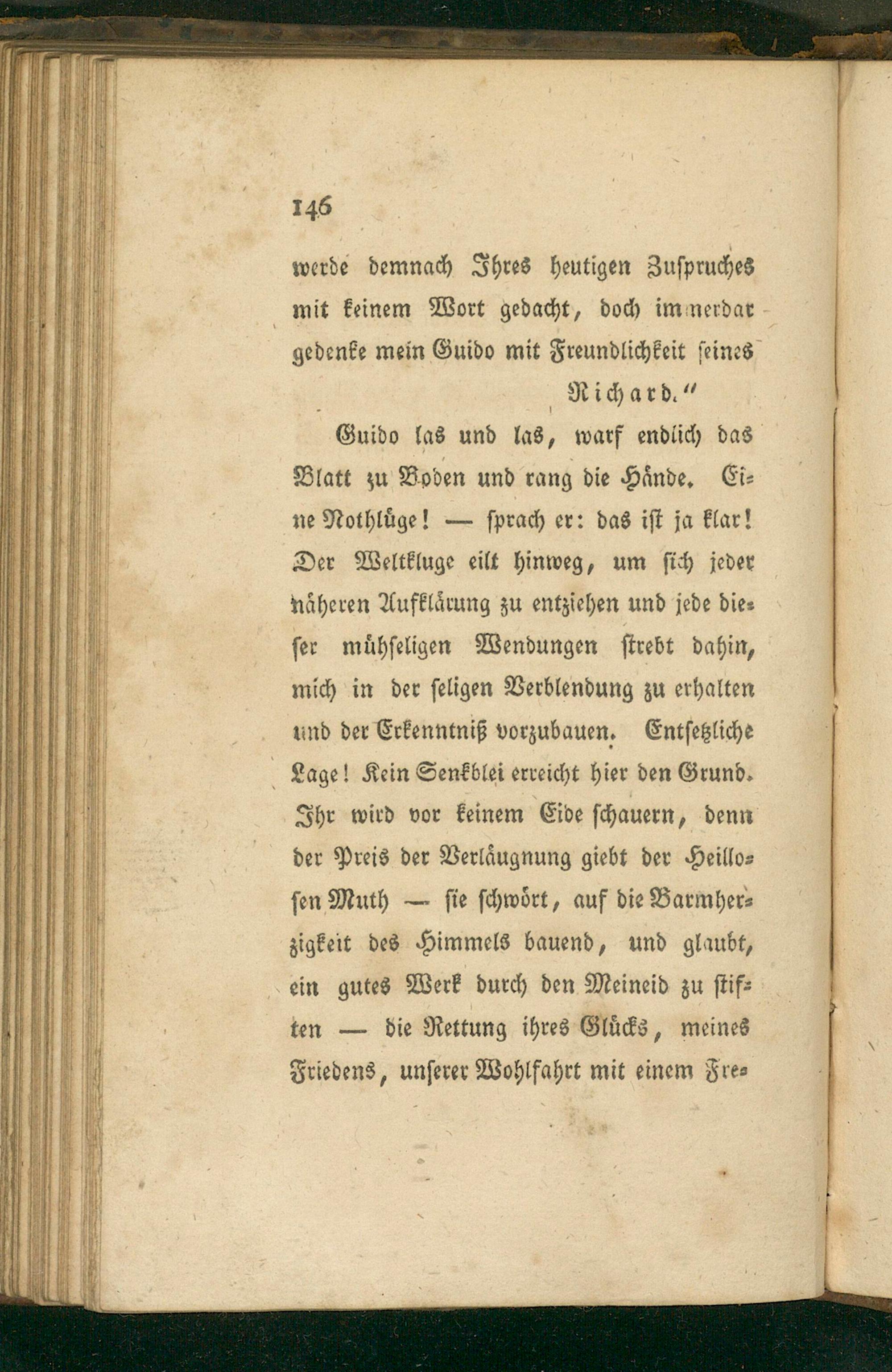 146

werde demnach Ihres heutigen Zuspruches mit keinem Wort gedacht, doch immerdar gedenke mein Guido mit Freundlichkeit seines

Richard."

Guido las und las, warf endlich das Blatt zu Boden und rang die Hände. Eine Nothlüge! — sprach er: das ist ja klar! Der Weltkluge eilt hinweg, um sich jeder näheren Aufklärung zu entziehen und jede dieser mühseligen Wendungen strebt dahin, mich in der seligen Verblendung zu erhalten und der Erkenntniß vorzubauen. Entsetzliche Lage! Kein Senkblei erreicht hier den Grund. Ihr wird vor keinem Eide schauern, denn der Preis der Verläugnung giebt der Heillosen Muth — sie schwört, auf die Barmherzigkeit des Himmels bauend, und glaubt, ein gutes Werk durch den Meineid zu stiften — die Rettung ihres Glücks, meines Friedens, unserer Wohlfahrt mit einem Fre-